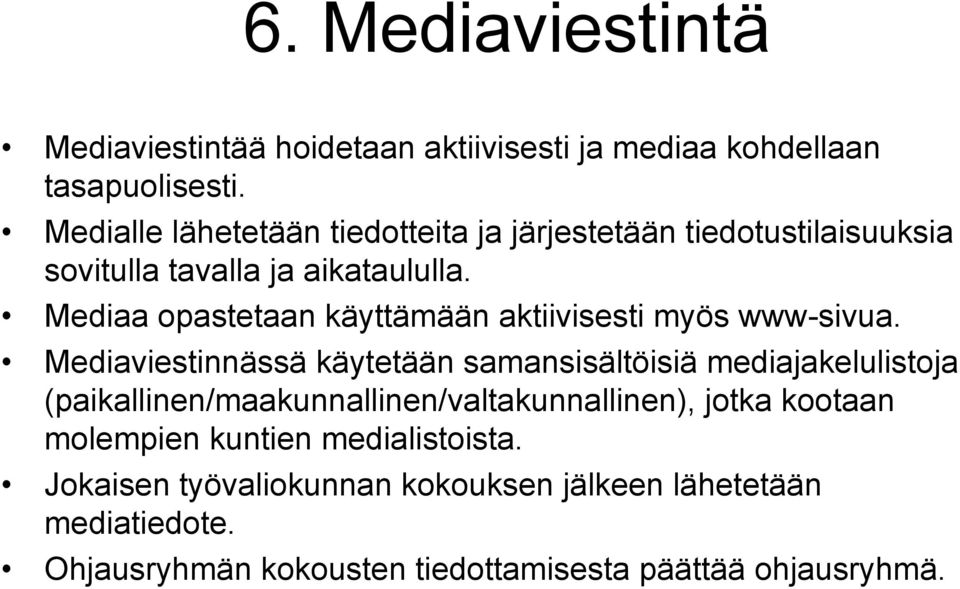 6. Mediaviestintä

• Mediaviestintää hoidetaan aktiivisesti ja mediaa kohdellaan tasapuolisesti.
• Medialle lähetetään tiedotteita ja järjestetään tiedotustilaisuuksia sovitulla tavalla ja aikataululla.
• Mediaa opastetaan käyttämään aktiivisesti myös www-sivua.
• Mediaviestinnässä käytetään samansisältöisiä mediajakelulistoja (paikallinen/maakunnallinen/valtakunnallinen), jotka kootaan molempien kuntien medialistoista.
• Jokaisen työvaliokunnan kokouksen jälkeen lähetetään mediatiedote.
• Ohjausryhmän kokousten tiedottamisesta päättää ohjausryhmä.